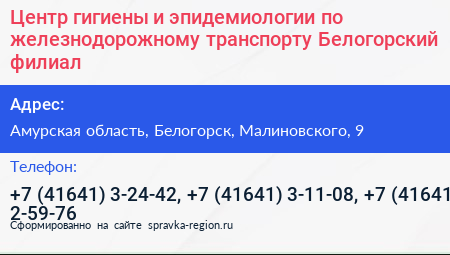 Центр гигиены и эпидемиологии по железнодорожному транспорту Белогорский филиал

Адрес:

Амурская область, Белогорск, Малиновского, 9

Телефон:

+7 (41641) 3-24-42, +7 (41641) 3-11-08, +7 (41641 2-59-76

Сформированно на сайте spravka-region.ru